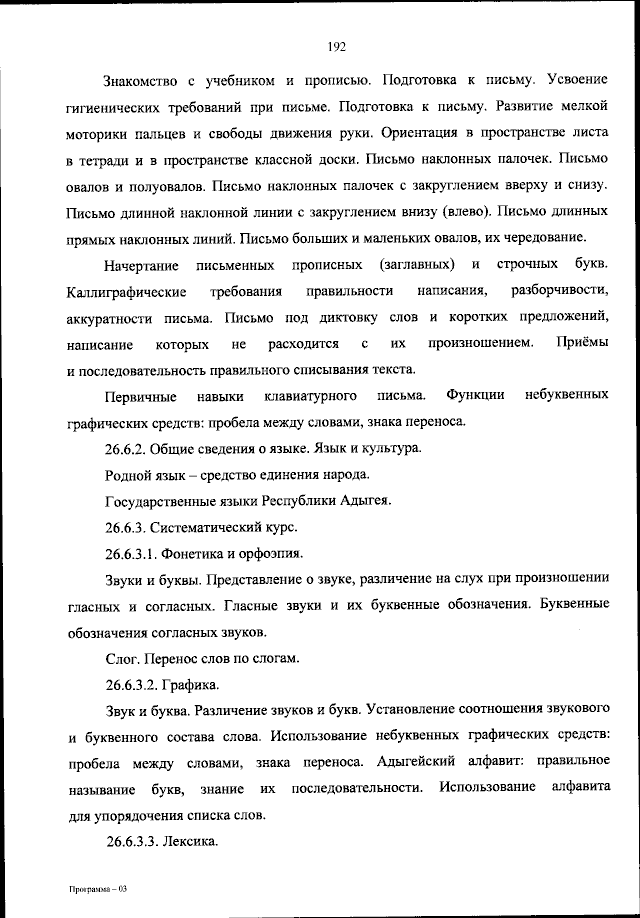 192

Знакомство с учебником и прописью. Подготовка к письму. Усвоение гигиенических требований при письме. Подготовка к письму. Развитие мелкой моторики пальцев и свободы движения руки. Ориентация в пространстве листа в тетради и в пространстве классной доски. Письмо наклонных палочек. Письмо овалов и полуовалов. Письмо наклонных палочек с закруглением вверху и снизу. Письмо длинной наклонной линии с закруглением внизу (влево). Письмо длинных прямых наклонных линий. Письмо больших и маленьких овалов, их чередование.

Начертание письменных прописных (заглавных) и строчных букв. Каллиграфические требования правильности написания, разборчивости, аккуратности письма. Письмо под диктовку слов и коротких предложений, написание которых не расходится с их произношением. Приёмы и последовательность правильного списывания текста.

Первичные навыки клавиатурного письма. Функции небуквенных графических средств: пробела между словами, знака переноса.

26.6.2. Общие сведения о языке. Язык и культура.

Родной язык – средство единения народа.

Государственные языки Республики Адыгея.

26.6.3. Систематический курс.

26.6.3.1. Фонетика и орфоэпия.

Звуки и буквы. Представление о звуке, различение на слух при произношении гласных и согласных. Гласные звуки и их буквенные обозначения. Буквенные обозначения согласных звуков.

Слог. Перенос слов по слогам.

26.6.3.2. Графика.

Звук и буква. Различение звуков и букв. Установление соотношения звукового и буквенного состава слова. Использование небуквенных графических средств: пробела между словами, знака переноса. Адыгейский алфавит: правильное называние букв, знание их последовательности. Использование алфавита для упорядочения списка слов.

26.6.3.3. Лексика.

Программа – 03